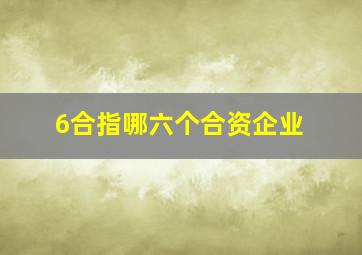 6合指哪六个合资企业